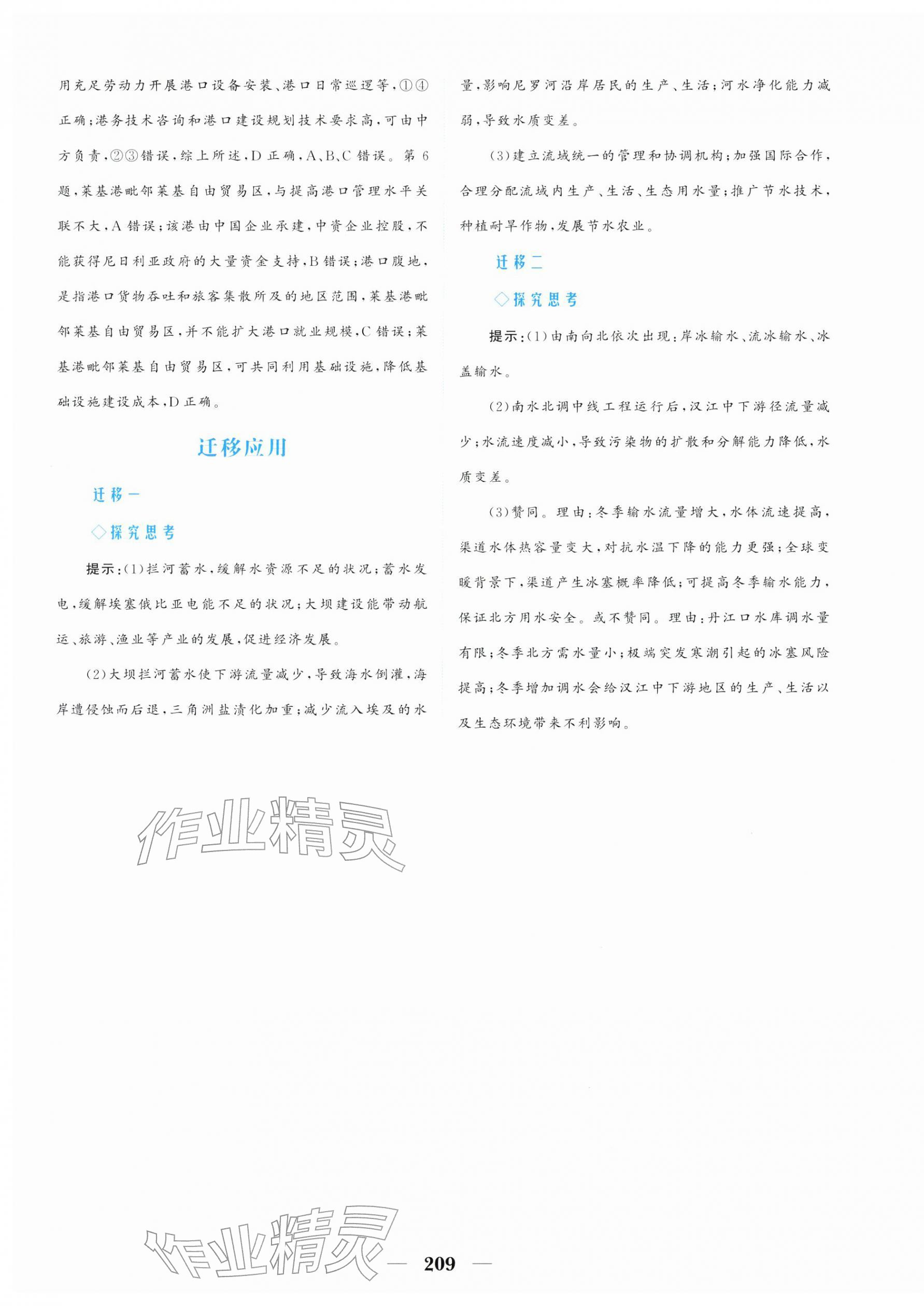 用充足劳动力开展港口设备安装、港口日常巡逻等，①④正确；港务技术咨询和港口建设规划技术要求高，可由中方负责，②③错误，综上所述，D正确，A、B、C错误。第6题，莱基港毗邻莱基自由贸易区，与提高港口管理水平关联不大，A错误；该港由中国企业承建，中资企业控股，不能获得尼日利亚政府的大量资金支持，B错误；港口腹地，是指港口货物吞吐和旅客集散所及的地区范围，莱基港毗邻莱基自由贸易区，并不能扩大港口就业规模，C错误；莱基港毗邻莱基自由贸易区，可共同利用基础设施，降低基础设施建设成本，D正确。

迁移应用

迁移一

◇探究思考

提示：(1)拦河蓄水，缓解水资源不足的状况；蓄水发电，缓解埃塞俄比亚电能不足的状况；大坝建设能带动航运、旅游、渔业等产业的发展，促进经济发展。

(2)大坝拦河蓄水使下游流量减少，导致海水倒灌，海岸遭侵蚀而后退，三角洲盐渍化加重；减少流入埃及的水量，影响尼罗河沿岸居民的生产、生活；河水净化能力减弱，导致水质变差。

(3)建立流域统一的管理和协调机构；加强国际合作，合理分配流域内生产、生活、生态用水量；推广节水技术，种植耐旱作物，发展节水农业。

迁移二

◇探究思考

提示：(1)由南向北依次出现：岸冰输水、流冰输水、冰盖输水。

(2)南水北调中线工程运行后，汉江中下游径流量减少；水流速度减小，导致污染物的扩散和分解能力降低，水质变差。

(3)赞同。理由：冬季输水流量增大，水体流速提高，渠道水体热容量变大，对抗水温下降的能力更强；全球变暖背景下，渠道产生冰塞概率降低；可提高冬季输水能力，保证北方用水安全。或不赞同。理由：丹江口水库调水量有限；冬季北方需水量小；极端突发寒潮引起的冰塞风险提高；冬季增加调水会给汉江中下游地区的生产、生活以及生态环境带来不利影响。

作业精灵

作业精灵

— 209 —